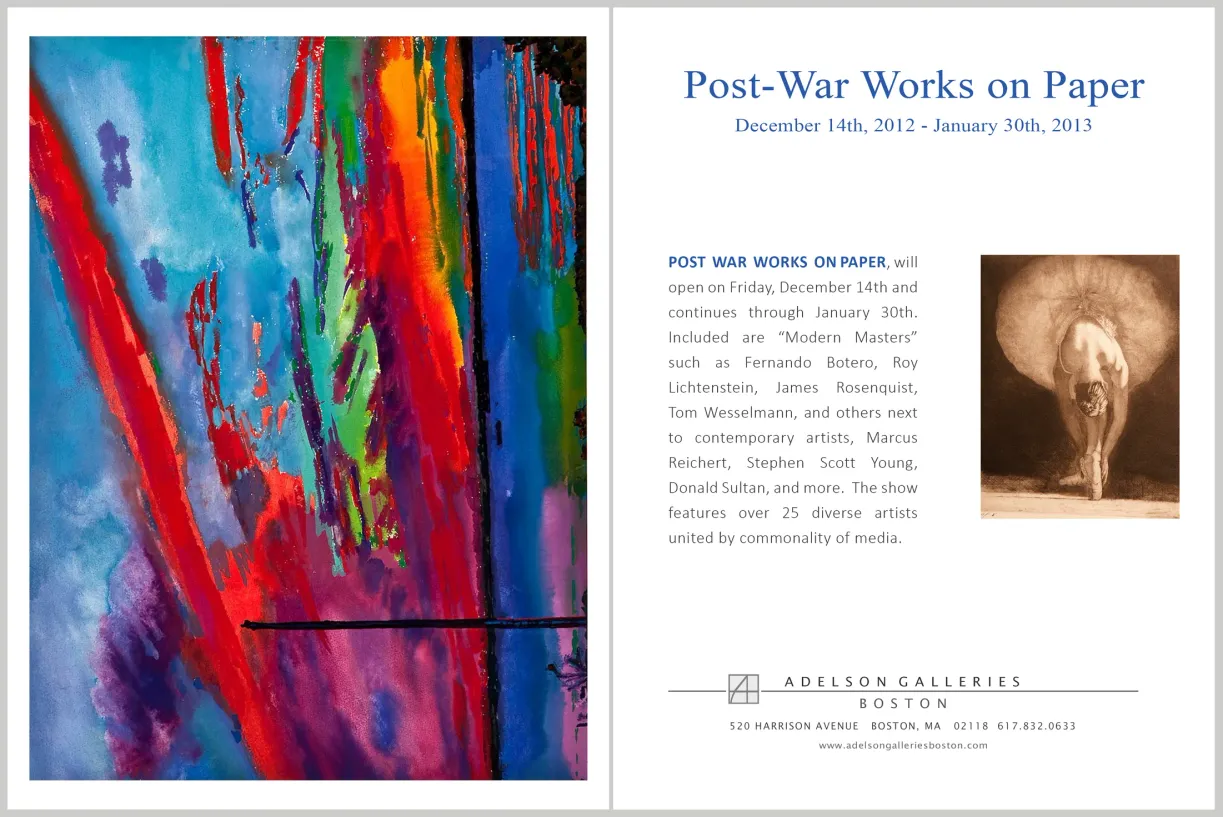 Post-War Works on Paper

December 14th, 2012 - January 30th, 2013

POST WAR WORKS ON PAPER, will open on Friday, December 14th and continues through January 30th. Included are "Modern Masters" such as Fernando Botero, Roy Lichtenstein, James Rosenquist, Tom Wesselmann, and others next to contemporary artists, Marcus Reichert, Stephen Scott Young, Donald Sultan, and more. The show features over 25 diverse artists united by commonality of media.

ADELSON GALLERIES
BOSTON

520 HARRISON AVENUE BOSTON, MA 02118 617.832.0633

www.adelsongalleriesboston.com